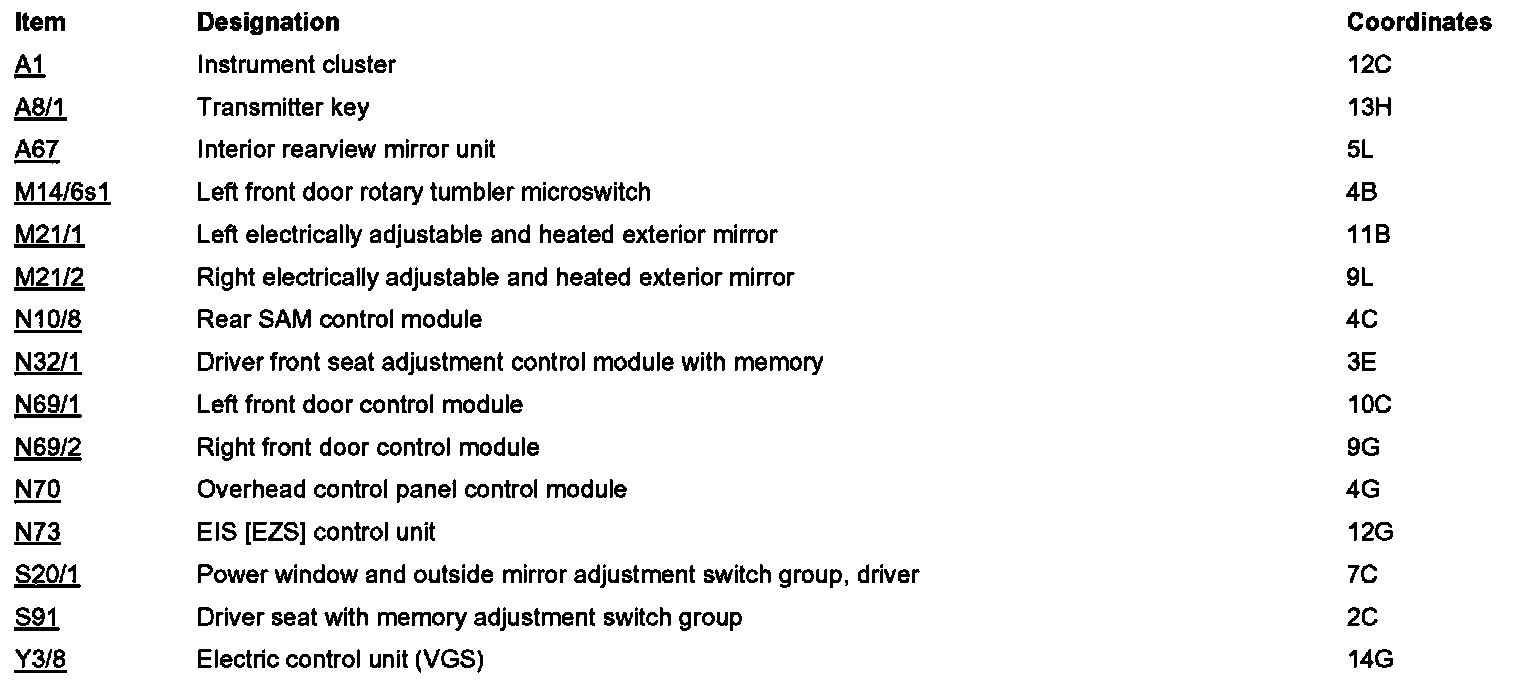 | Item | Designation | Coordinates |
|---|---|---|
| A1 | Instrument cluster | 12C |
| A8/1 | Transmitter key | 13H |
| A67 | Interior rearview mirror unit | 5L |
| M14/6s1 | Left front door rotary tumbler microswitch | 4B |
| M21/1 | Left electrically adjustable and heated exterior mirror | 11B |
| M21/2 | Right electrically adjustable and heated exterior mirror | 9L |
| N10/8 | Rear SAM control module | 4C |
| N32/1 | Driver front seat adjustment control module with memory | 3E |
| N69/1 | Left front door control module | 10C |
| N69/2 | Right front door control module | 9G |
| N70 | Overhead control panel control module | 4G |
| N73 | EIS [EZS] control unit | 12G |
| S20/1 | Power window and outside mirror adjustment switch group, driver | 7C |
| S91 | Driver seat with memory adjustment switch group | 2C |
| Y3/8 | Electric control unit (VGS) | 14G |